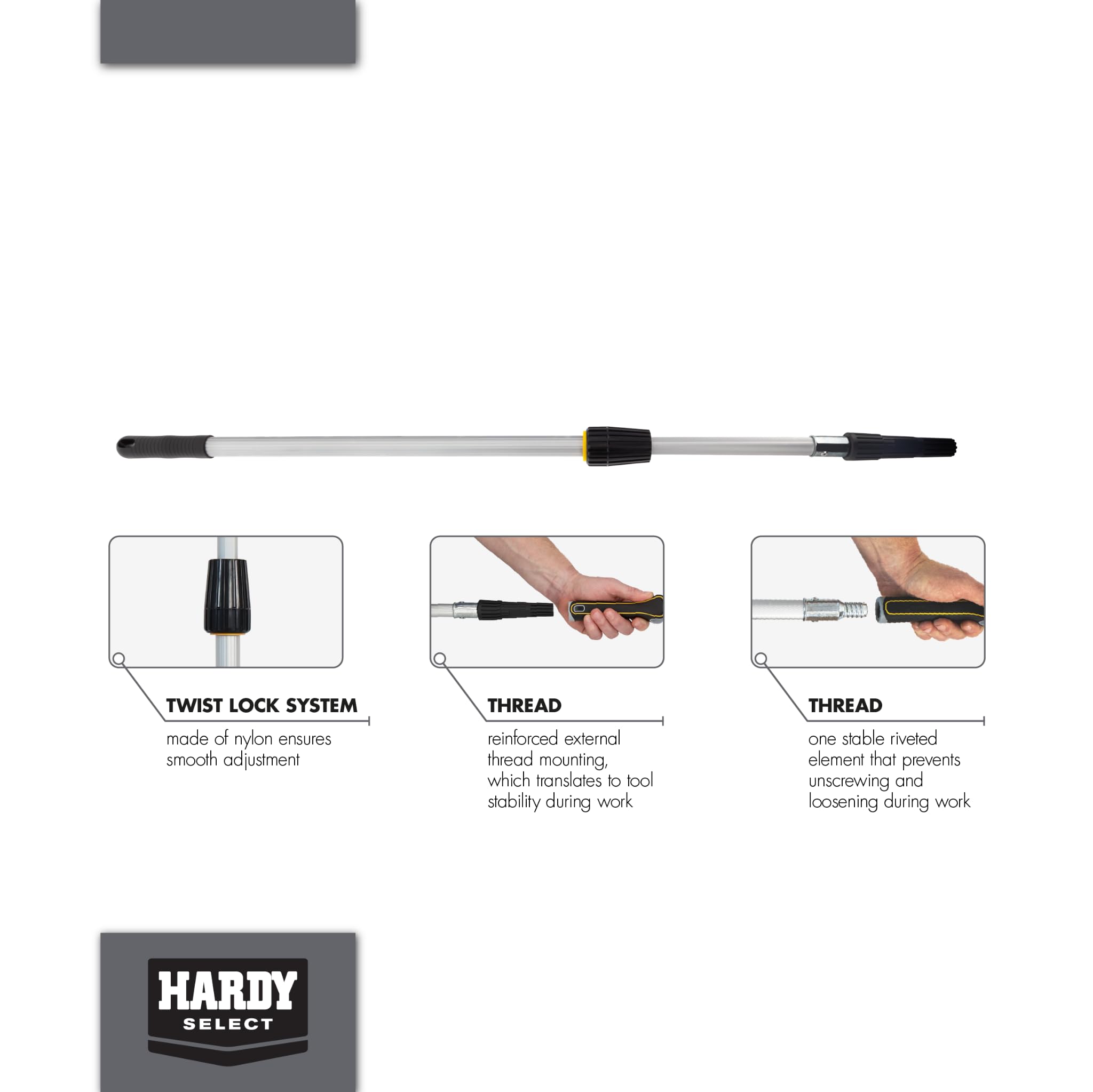 TWIST LOCK SYSTEM

made of nylon ensures smooth adjustment

THREAD

reinforced external thread mounting, which translates to tool stability during work

THREAD

one stable riveted element that prevents unscrewing and loosening during work

HARDY
SELECT